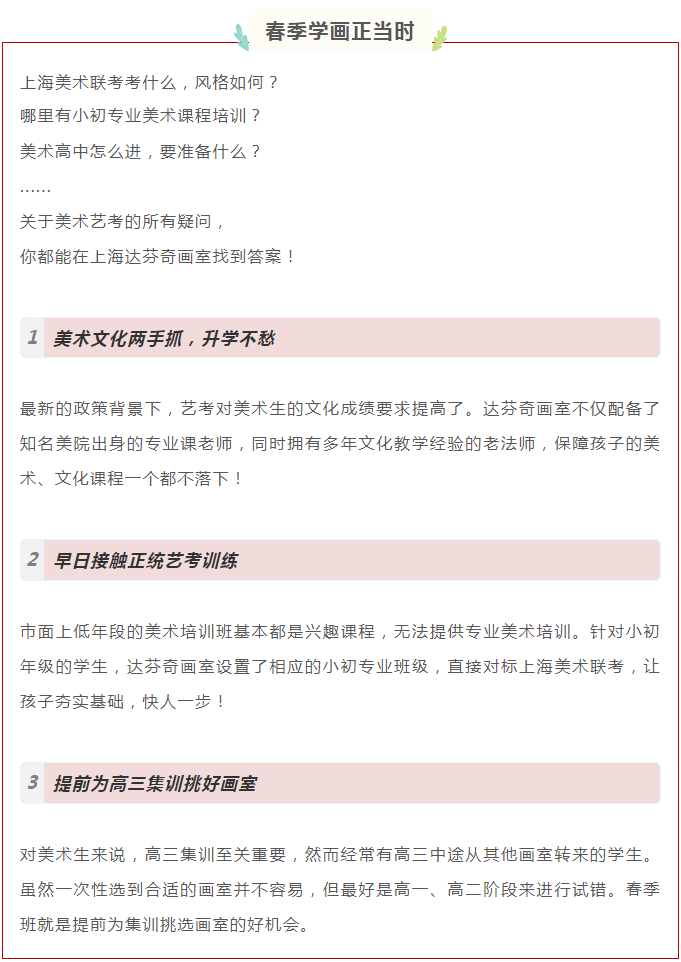 春季学画正当时

上海美术联考考什么，风格如何？
哪里有小初专业美术课程培训？
美术高中怎么进，要准备什么？
……
关于美术艺考的所有疑问，
你都能在上海达芬奇画室找到答案！

1 美术文化两手抓，升学不愁

最新的政策背景下，艺考对美术生的文化成绩要求提高了。达芬奇画室不仅配备了知名美院出身的专业课老师，同时拥有多年文化教学经验的老法师，保障孩子的美术、文化课程一个都不落下！

2 早日接触正统艺考训练

市面上低年段的美术培训班基本都是兴趣课程，无法提供专业美术培训。针对小初年级的学生，达芬奇画室设置了相应的小初专业班级，直接对标上海美术联考，让孩子夯实基础，快人一步！

3 提前为高三集训挑好画室

对美术生来说，高三集训至关重要，然而经常有高三中途从其他画室转来的学生。虽然一次性选到合适的画室并不容易，但最好是高一、高二阶段来进行试错。春季班就是提前为集训挑选画室的好机会。